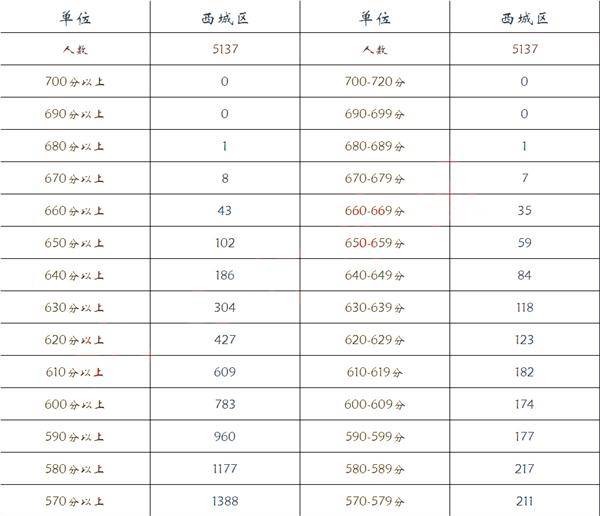 | 单位 | 西城区 | 单位 | 西城区 |
|---|---|---|---|
| 人数 | 5137 | 人数 | 5137 |
| 700分以上 | 0 | 700-720分 | 0 |
| 690分以上 | 0 | 690-699分 | 0 |
| 680分以上 | 1 | 680-689分 | 1 |
| 670分以上 | 8 | 670-679分 | 7 |
| 660分以上 | 43 | 660-669分 | 35 |
| 650分以上 | 102 | 650-659分 | 59 |
| 640分以上 | 186 | 640-649分 | 84 |
| 630分以上 | 304 | 630-639分 | 118 |
| 620分以上 | 427 | 620-629分 | 123 |
| 610分以上 | 609 | 610-619分 | 182 |
| 600分以上 | 783 | 600-609分 | 174 |
| 590分以上 | 960 | 590-599分 | 177 |
| 580分以上 | 1177 | 580-589分 | 217 |
| 570分以上 | 1388 | 570-579分 | 211 |